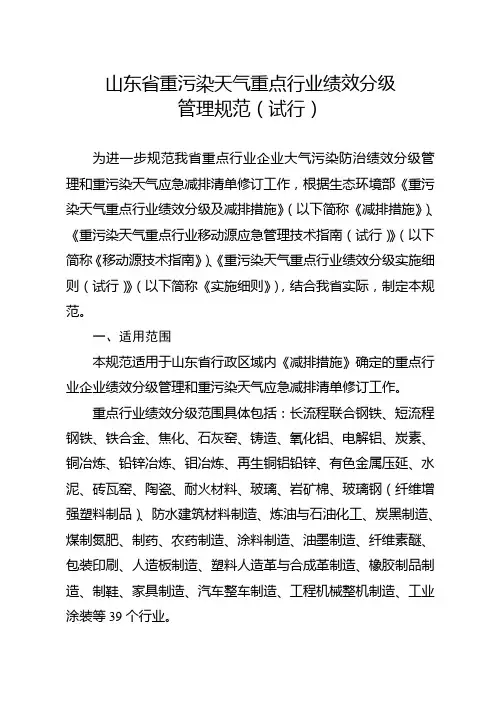 山东省重污染天气重点行业绩效分级管理规范（试行）

为进一步规范我省重点行业企业大气污染防治绩效分级管理和重污染天气应急减排清单修订工作，根据生态环境部《重污染天气重点行业绩效分级及减排措施》（以下简称《减排措施》）、《重污染天气重点行业移动源应急管理技术指南（试行）》（以下简称《移动源技术指南》）、《重污染天气重点行业绩效分级实施细则（试行）》（以下简称《实施细则》），结合我省实际，制定本规范。

一、适用范围

本规范适用于山东省行政区域内《减排措施》确定的重点行业企业绩效分级管理和重污染天气应急减排清单修订工作。

重点行业绩效分级范围具体包括：长流程联合钢铁、短流程钢铁、铁合金、焦化、石灰窑、铸造、氧化铝、电解铝、炭素、铜冶炼、铅锌冶炼、钼冶炼、再生铜铝铅锌、有色金属压延、水泥、砖瓦窑、陶瓷、耐火材料、玻璃、岩矿棉、玻璃钢（纤维增强塑料制品）、防水建筑材料制造、炼油与石油化工、炭黑制造、煤制氮肥、制药、农药制造、涂料制造、油墨制造、纤维素醚、包装印刷、人造板制造、塑料人造革与合成革制造、橡胶制品制造、制鞋、家具制造、汽车整车制造、工程机械整机制造、工业涂装等 39 个行业。